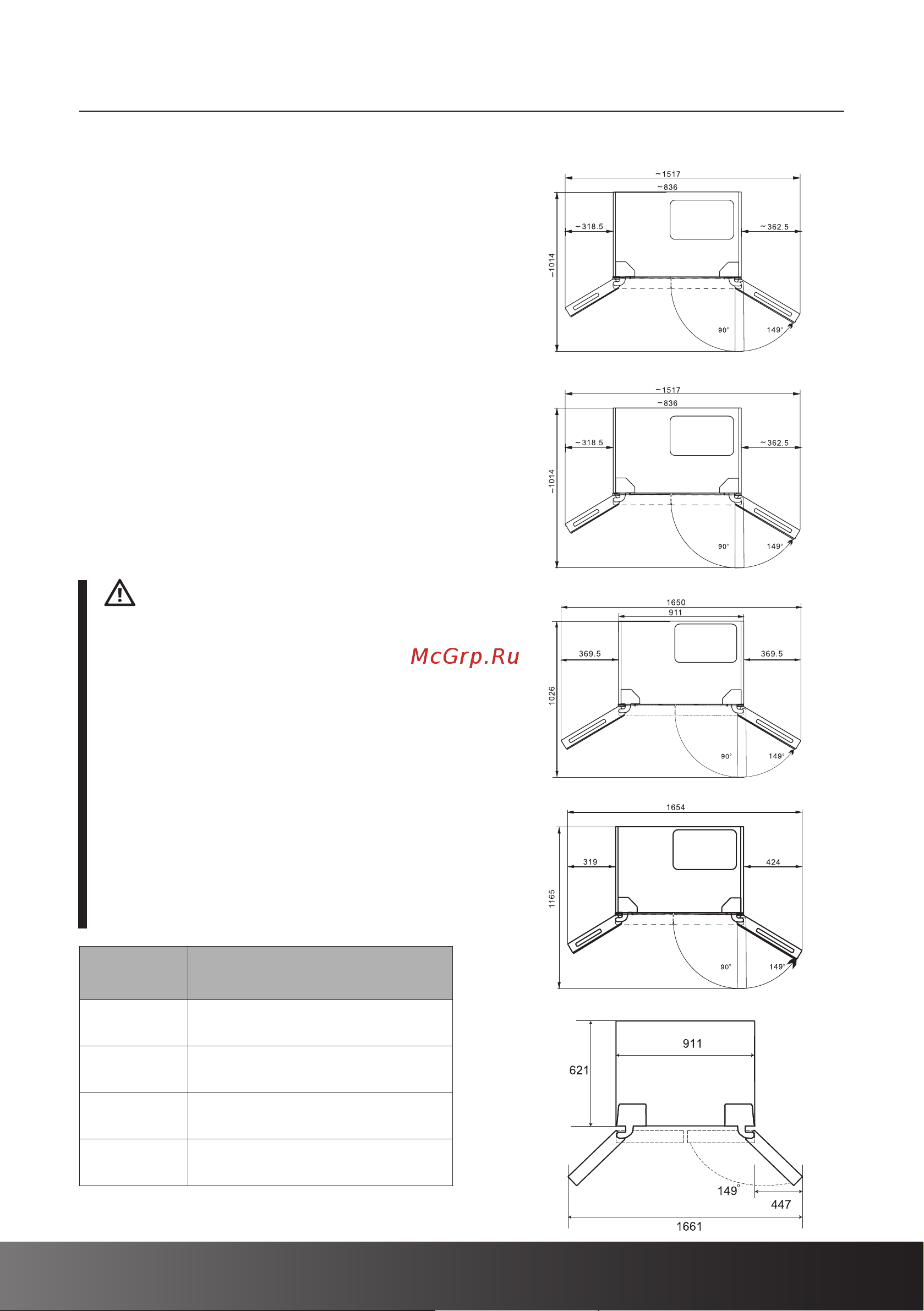 ~1517
~836
~318.5
~362.5
~1014
90°
149°

~1517
~836
~318.5
~362.5
~1014
90°
149°

McGrp.Ru

1650
911
369.5
369.5
1026
90°
149°

1654
319
424
1165
90°
149°

911
621
149°
447
1661